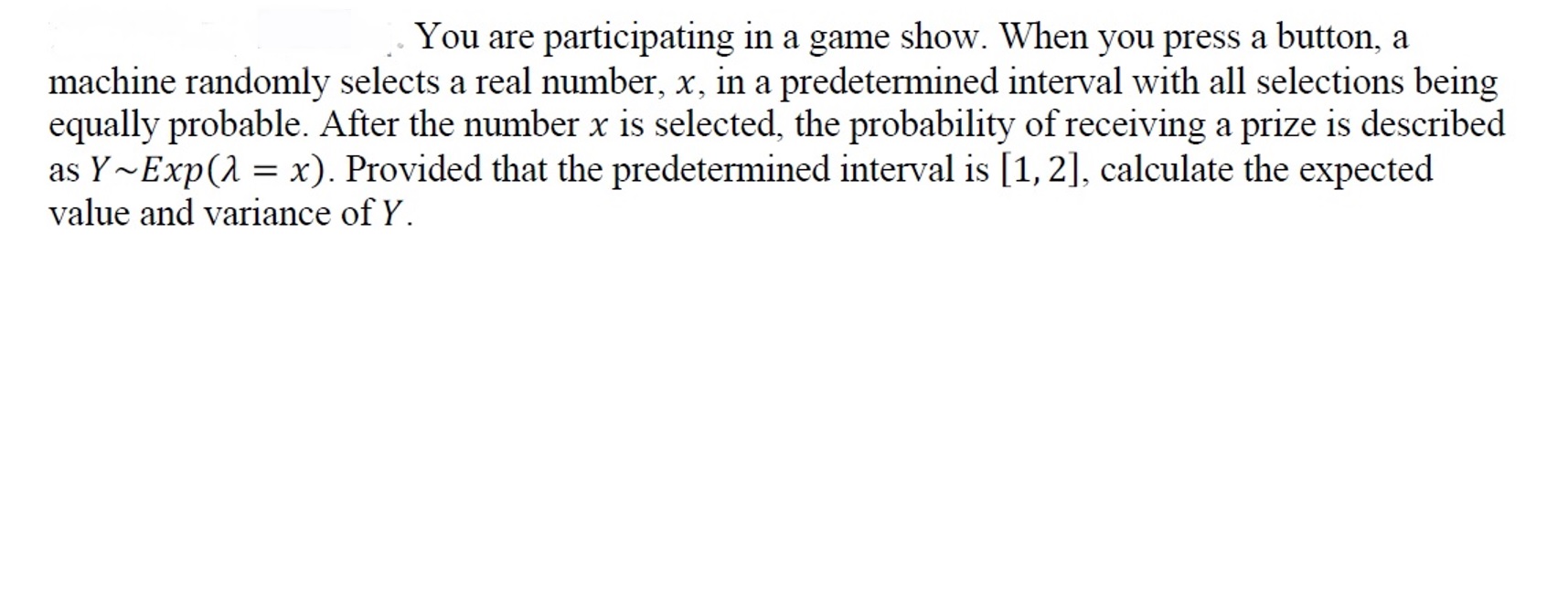 You are participating in a game show. When you press a button, a machine randomly selects a real number, $x$, in a predetermined interval with all selections being equally probable. After the number $x$ is selected, the probability of receiving a prize is described as $Y \sim Exp(\lambda = x)$. Provided that the predetermined interval is $[1, 2]$, calculate the expected value and variance of $Y$.